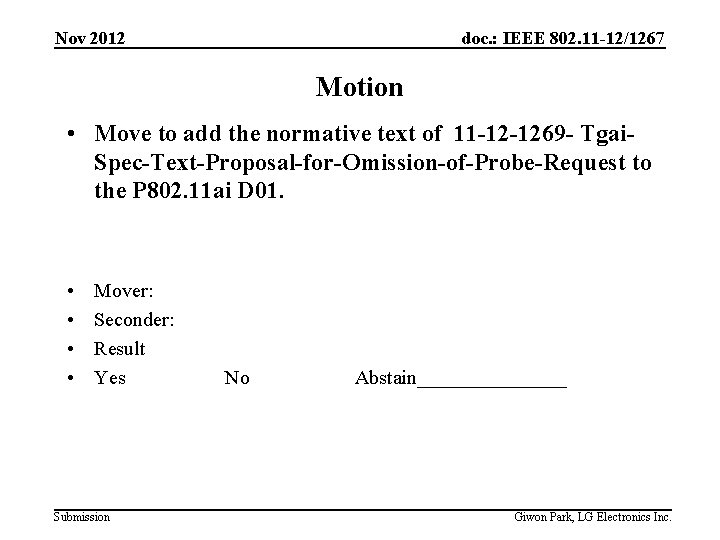 Nov 2012

doc.: IEEE 802.11-12/1267

Motion

• Move to add the normative text of 11-12-1269- Tgai-Spec-Text-Proposal-for-Omission-of-Probe-Request to the P802.11ai D01.

• Mover:
• Seconder:
• Result
• Yes No Abstain_______________

Submission

Giwon Park, LG Electronics Inc.